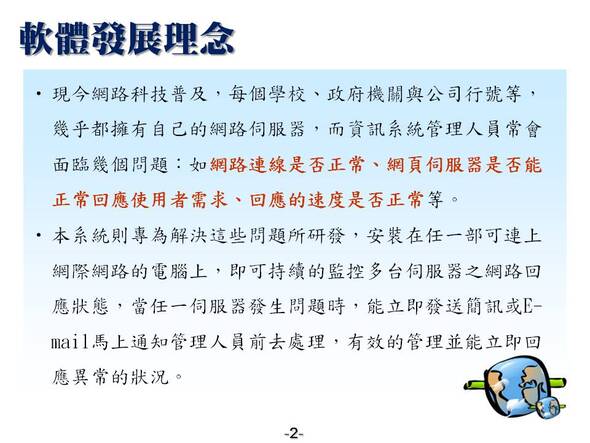 軟體發展理念

• 現今網路科技普及，每個學校、政府機關與公司行號等，幾乎都擁有自己的網路伺服器，而資訊系統管理人員常會面臨幾個問題：如網路連線是否正常、網頁伺服器是否能正常回應使用者需求、回應的速度是否正常等。

• 本系統則專為解決這些問題所研發，安裝在任一部可連上網際網路的電腦上，即可持續的監控多台伺服器之網路回應狀態，當任一伺服器發生問題時，能立即發送簡訊或E-mail馬上通知管理人員前去處理，有效的管理並能立即回應異常的狀況。

-2-